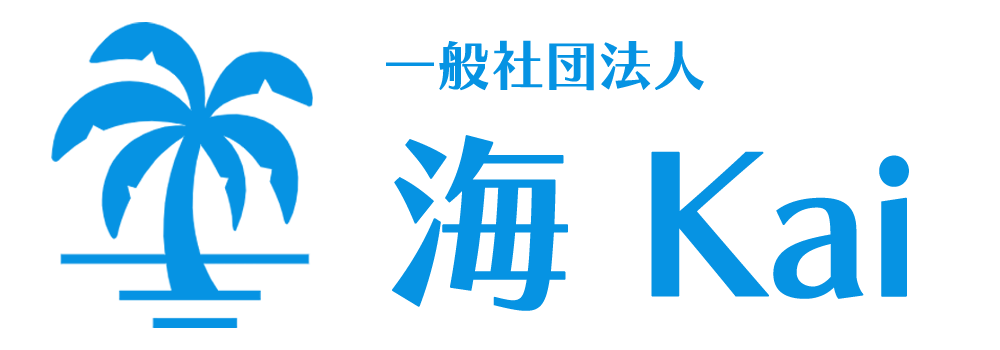 一般社団法人
海 Kai